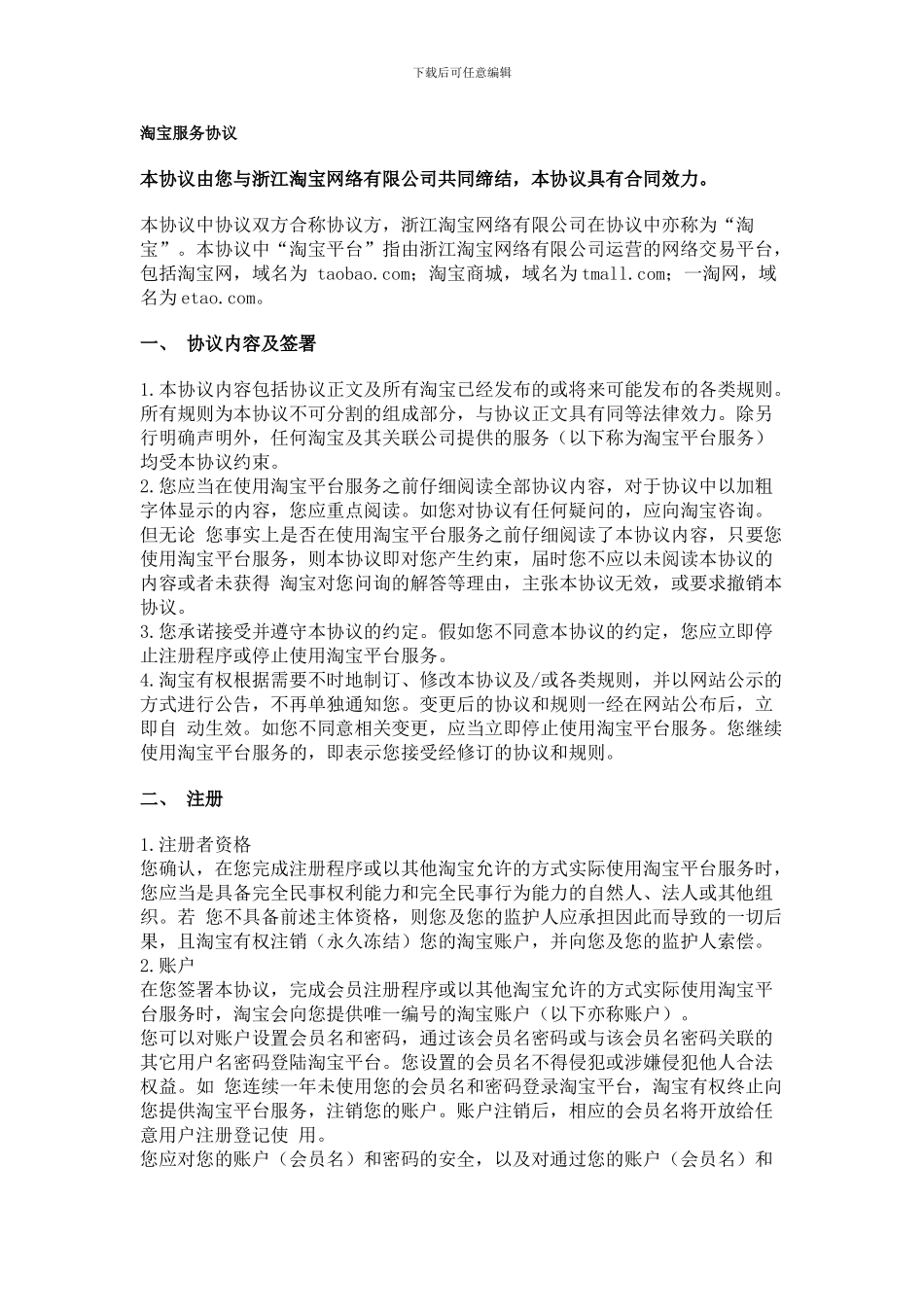 下载后可任意编辑

淘宝服务协议

本协议由您与浙江淘宝网络有限公司共同缔结，本协议具有合同效力。

本协议中协议双方合称协议方，浙江淘宝网络有限公司在协议中亦称为“淘宝”。本协议中“淘宝平台”指由浙江淘宝网络有限公司运营的网络交易平台，包括淘宝网，域名为 taobao.com；淘宝商城，域名为tmall.com；一淘网，域名为etao.com。

一、 协议内容及签署

1.本协议内容包括协议正文及所有淘宝已经发布的或将来可能发布的各类规则。所有规则为本协议不可分割的组成部分，与协议正文具有同等法律效力。除另行明确声明外，任何淘宝及其关联公司提供的服务（以下称为淘宝平台服务）均受本协议约束。
2.您应当在使用淘宝平台服务之前仔细阅读全部协议内容，对于协议中以加粗字体显示的内容，您应重点阅读。如您对协议有任何疑问的，应向淘宝咨询。但无论 您事实上是否在使用淘宝平台服务之前仔细阅读了本协议内容，只要您使用淘宝平台服务，则本协议即对您产生约束，届时您不应以未阅读本协议的内容或者未获得 淘宝对您问询的解答等理由，主张本协议无效，或要求撤销本协议。
3.您承诺接受并遵守本协议的约定。假如您不同意本协议的约定，您应立即停止注册程序或停止使用淘宝平台服务。
4.淘宝有权根据需要不时地制订、修改本协议及/或各类规则，并以网站公示的方式进行公告，不再单独通知您。变更后的协议和规则一经在网站公布后，立即自 动生效。如您不同意相关变更，应当立即停止使用淘宝平台服务。您继续使用淘宝平台服务的，即表示您接受经修订的协议和规则。

二、 注册

1.注册者资格
您确认，在您完成注册程序或以其他淘宝允许的方式实际使用淘宝平台服务时，您应当是具备完全民事权利能力和完全民事行为能力的自然人、法人或其他组织。若 您不具备前述主体资格，则您及您的监护人应承担因此而导致的一切后果，且淘宝有权注销（永久冻结）您的淘宝账户，并向您及您的监护人索偿。
2.账户
在您签署本协议，完成会员注册程序或以其他淘宝允许的方式实际使用淘宝平台服务时，淘宝会向您提供唯一编号的淘宝账户（以下亦称账户）。
您可以对账户设置会员名和密码，通过该会员名密码或与该会员名密码关联的其它用户名密码登陆淘宝平台。您设置的会员名不得侵犯或涉嫌侵犯他人合法权益。如 您连续一年未使用您的会员名和密码登录淘宝平台，淘宝有权终止向您提供淘宝平台服务，注销您的账户。账户注销后，相应的会员名将开放给任意用户注册登记使 用。
您应对您的账户（会员名）和密码的安全，以及对通过您的账户（会员名）和